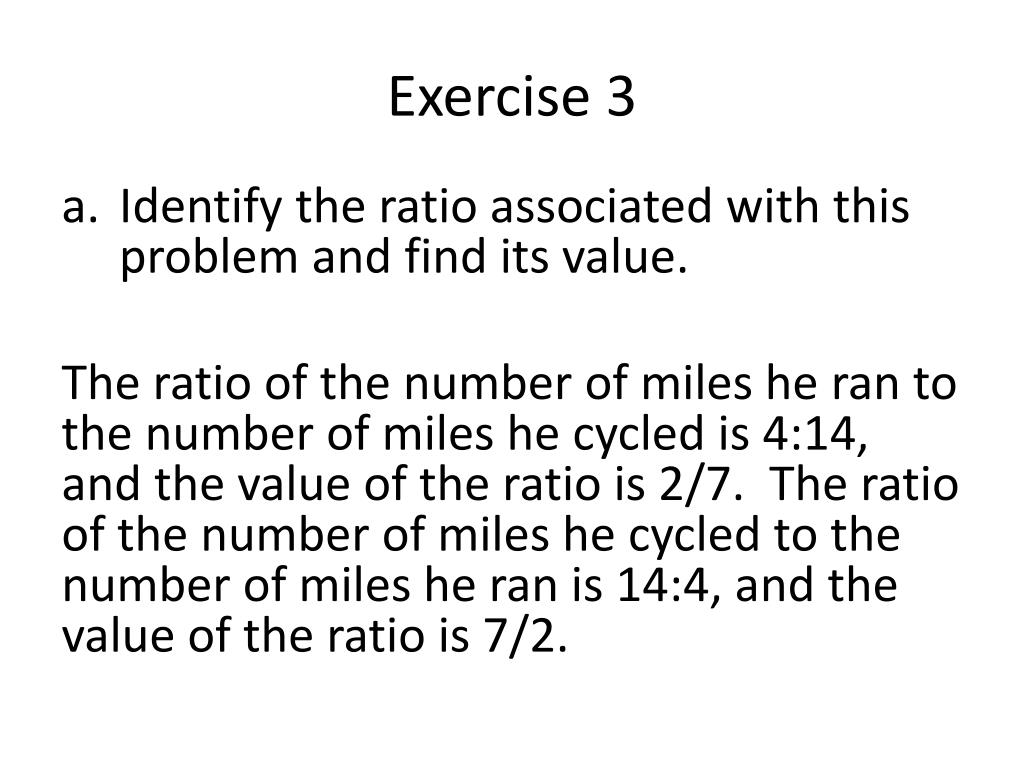 Exercise 3

a. Identify the ratio associated with this problem and find its value.

The ratio of the number of miles he ran to the number of miles he cycled is 4:14, and the value of the ratio is 2/7. The ratio of the number of miles he cycled to the number of miles he ran is 14:4, and the value of the ratio is 7/2.